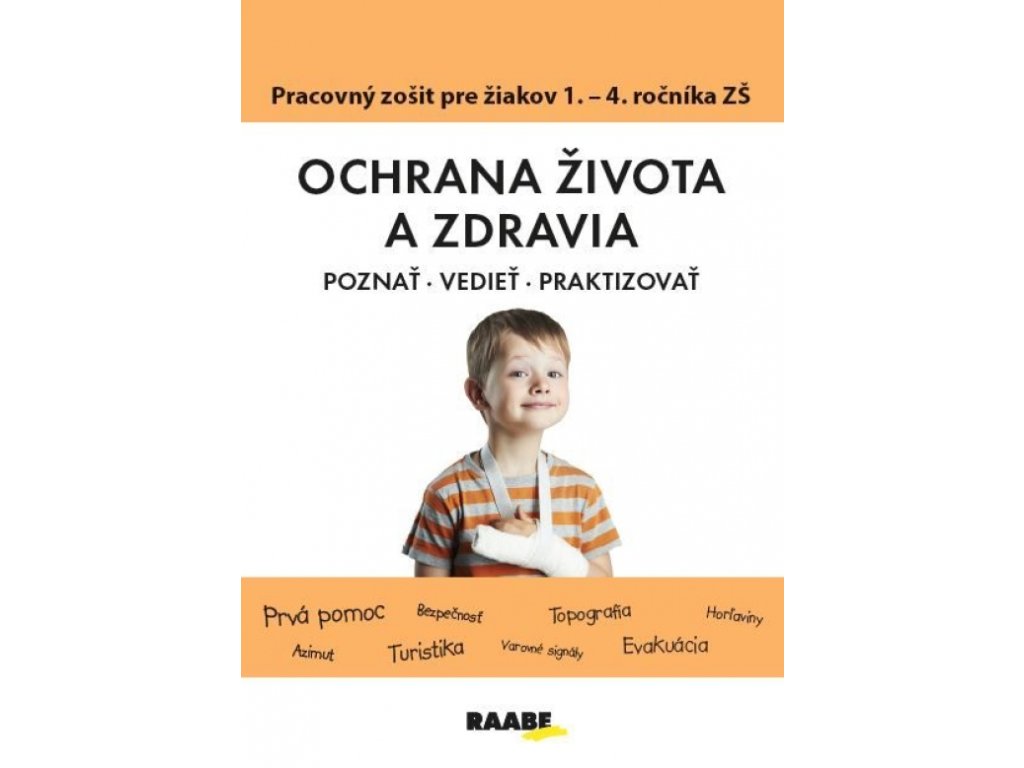 Pracovný zošit pre žiakov 1. – 4. ročníka ZŠ

OCHRANA ŽIVOTA A ZDRAVIA

POZNAŤ · VEDIEŤ · PRAKTIZOVAŤ

Prvá pomoc Bezpečnosť Topografia Horľaviny
Azimut Turistika Varovné signály Evakuácia

RAABE